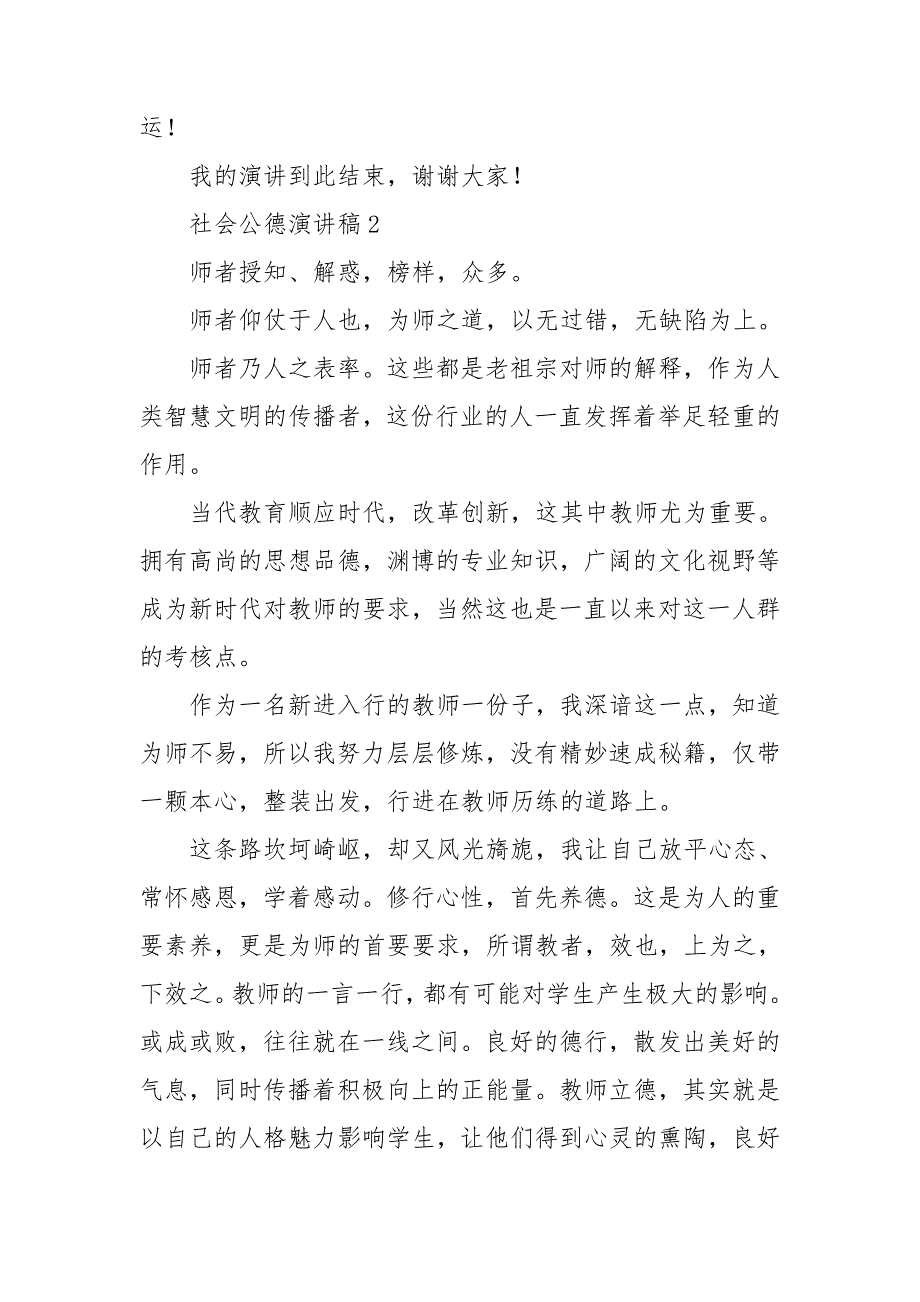 运！

我的演讲到此结束，谢谢大家！

社会公德演讲稿2

师者授知、解惑，榜样，众多。

师者仰仗于人也，为师之道，以无过错，无缺陷为上。

师者乃人之表率。这些都是老祖宗对师的解释，作为人类智慧文明的传播者，这份行业的人一直发挥着举足轻重的作用。

当代教育顺应时代，改革创新，这其中教师尤为重要。拥有高尚的思想品德，渊博的专业知识，广阔的文化视野等成为新时代对教师的要求，当然这也是一直以来对这一人群的考核点。

作为一名新进入行的教师一份子，我深谙这一点，知道为师不易，所以我努力层层修炼，没有精妙速成秘籍，仅带一颗本心，整装出发，行进在教师历练的道路上。

这条路坎坷崎岖，却又风光旖旎，我让自己放平心态、常怀感恩，学着感动。修行心性，首先养德。这是为人的重要素养，更是为师的首要要求，所谓教者，效也，上为之，下效之。教师的一言一行，都有可能对学生产生极大的影响。或成或败，往往就在一线之间。良好的德行，散发出美好的气息，同时传播着积极向上的正能量。教师立德，其实就是以自己的人格魅力影响学生，让他们得到心灵的熏陶，良好